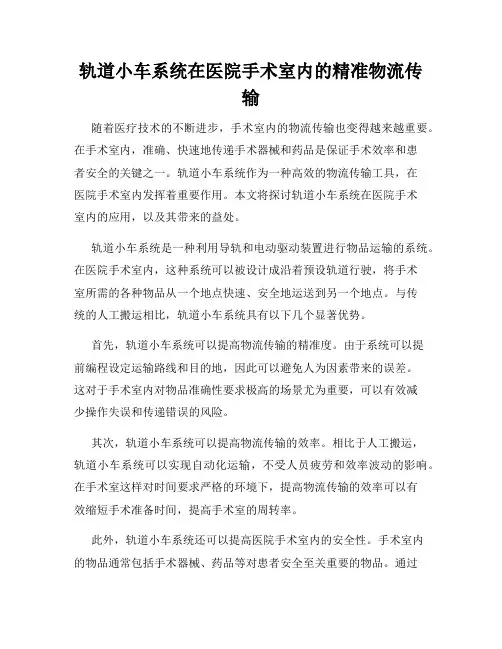 轨道小车系统在医院手术室内的精准物流传输

随着医疗技术的不断进步，手术室内的物流传输也变得越来越重要。在手术室内，准确、快速地传递手术器械和药品是保证手术效率和患者安全的关键之一。轨道小车系统作为一种高效的物流传输工具，在医院手术室内发挥着重要作用。本文将探讨轨道小车系统在医院手术室内的应用，以及其带来的益处。

轨道小车系统是一种利用导轨和电动驱动装置进行物品运输的系统。在医院手术室内，这种系统可以被设计成沿着预设轨道行驶，将手术室所需的各种物品从一个地点快速、安全地运送到另一个地点。与传统的人工搬运相比，轨道小车系统具有以下几个显著优势。

首先，轨道小车系统可以提高物流传输的精准度。由于系统可以提前编程设定运输路线和目的地，因此可以避免人为因素带来的误差。这对于手术室内对物品准确性要求极高的场景尤为重要，可以有效减少操作失误和传递错误的风险。

其次，轨道小车系统可以提高物流传输的效率。相比于人工搬运，轨道小车系统可以实现自动化运输，不受人员疲劳和效率波动的影响。在手术室这样对时间要求严格的环境下，提高物流传输的效率可以有效缩短手术准备时间，提高手术室的周转率。

此外，轨道小车系统还可以提高医院手术室内的安全性。手术室内的物品通常包括手术器械、药品等对患者安全至关重要的物品。通过